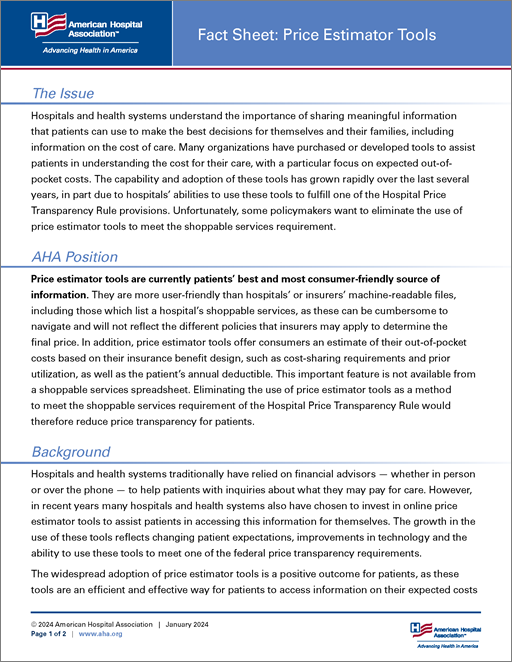 American Hospital Association™
Advancing Health in America

Fact Sheet: Price Estimator Tools

The Issue

Hospitals and health systems understand the importance of sharing meaningful information that patients can use to make the best decisions for themselves and their families, including information on the cost of care. Many organizations have purchased or developed tools to assist patients in understanding the cost for their care, with a particular focus on expected out-of-pocket costs. The capability and adoption of these tools has grown rapidly over the last several years, in part due to hospitals' abilities to use these tools to fulfill one of the Hospital Price Transparency Rule provisions. Unfortunately, some policymakers want to eliminate the use of price estimator tools to meet the shoppable services requirement.

AHA Position

Price estimator tools are currently patients' best and most consumer-friendly source of information. They are more user-friendly than hospitals' or insurers' machine-readable files, including those which list a hospital's shoppable services, as these can be cumbersome to navigate and will not reflect the different policies that insurers may apply to determine the final price. In addition, price estimator tools offer consumers an estimate of their out-of-pocket costs based on their insurance benefit design, such as cost-sharing requirements and prior utilization, as well as the patient's annual deductible. This important feature is not available from a shoppable services spreadsheet. Eliminating the use of price estimator tools as a method to meet the shoppable services requirement of the Hospital Price Transparency Rule would therefore reduce price transparency for patients.

Background

Hospitals and health systems traditionally have relied on financial advisors — whether in person or over the phone — to help patients with inquiries about what they may pay for care. However, in recent years many hospitals and health systems also have chosen to invest in online price estimator tools to assist patients in accessing this information for themselves. The growth in the use of these tools reflects changing patient expectations, improvements in technology and the ability to use these tools to meet one of the federal price transparency requirements.

The widespread adoption of price estimator tools is a positive outcome for patients, as these tools are an efficient and effective way for patients to access information on their expected costs

© 2024 American Hospital Association | January 2024
Page 1 of 2 | www.aha.org

American Hospital Association™
Advancing Health in America